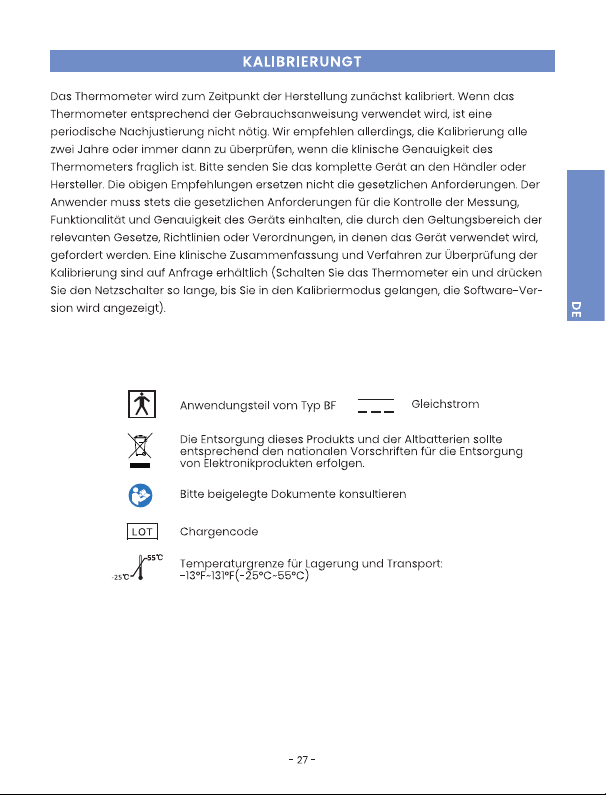 KALIBRIERUNGT

Das Thermometer wird zum Zeitpunkt der Herstellung zunächst kalibriert. Wenn das Thermometer entsprechend der Gebrauchsanweisung verwendet wird, ist eine periodische Nachjustierung nicht nötig. Wir empfehlen allerdings, die Kalibrierung alle zwei Jahre oder immer dann zu überprüfen, wenn die klinische Genauigkeit des Thermometers fraglich ist. Bitte senden Sie das komplette Gerät an den Händler oder Hersteller. Die obigen Empfehlungen ersetzen nicht die gesetzlichen Anforderungen. Der Anwender muss stets die gesetzlichen Anforderungen für die Kontrolle der Messung, Funktionalität und Genauigkeit des Geräts einhalten, die durch den Geltungsbereich der relevanten Gesetze, Richtlinien oder Verordnungen, in denen das Gerät verwendet wird, gefordert werden. Eine klinische Zusammenfassung und Verfahren zur Überprüfung der Kalibrierung sind auf Anfrage erhältlich (Schalten Sie das Thermometer ein und drücken Sie den Netzschalter so lange, bis Sie in den Kalibriermodus gelangen, die Software-Version wird angezeigt).

DE

Anwendungsteil vom Typ BF

Gleichstrom

Die Entsorgung dieses Produkts und der Altbatterien sollte entsprechend den nationalen Vorschriften für die Entsorgung von Elektronikprodukten erfolgen.

Bitte beigelegte Dokumente konsultieren

LOT

Chargencode

-25℃

55℃

Temperaturgrenze für Lagerung und Transport:
-13°F~131°F(-25°C~55°C)

- 27 -